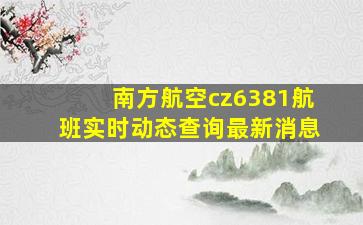 南方航空cz6381航班实时动态查询最新消息